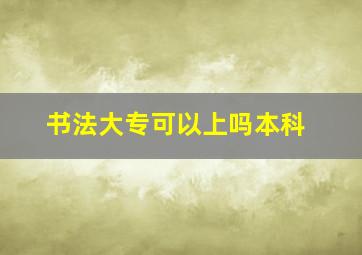 书法大专可以上吗本科